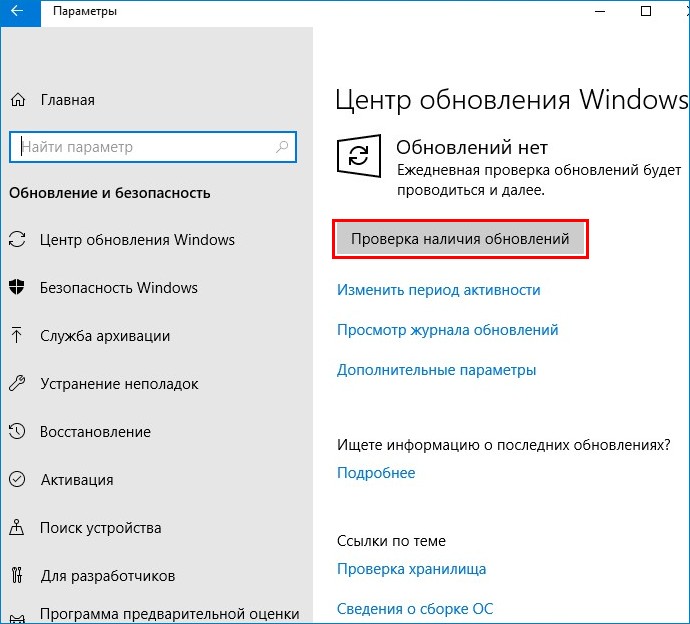 Параметры

Главная

Найти параметр

Обновление и безопасность

Центр обновления Windows

Безопасность Windows

Служба архивации

Устранение неполадок

Восстановление

Активация

Поиск устройства

Для разработчиков

Программа предварительной оценки

Центр обновления Windows

Обновлений нет
Ежедневная проверка обновлений будет проводиться и далее.

Проверка наличия обновлений

Изменить период активности

Просмотр журнала обновлений

Дополнительные параметры

Ищете информацию о последних обновлениях?
Подробнее

Ссылки по теме
Проверка хранилища
Сведения о сборке ОС